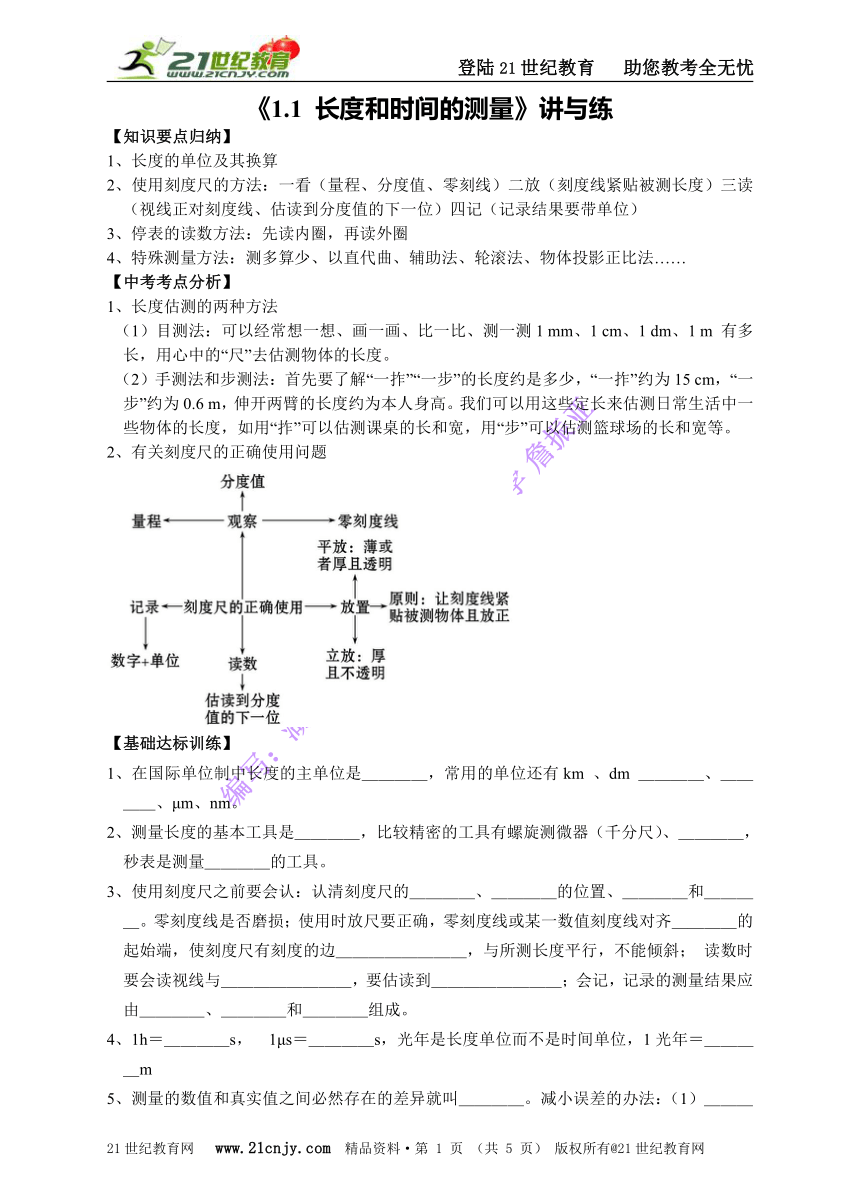 21世纪教育 www.21cnjy.com

登陆21世纪教育　助您教考全无忧

《1.1 长度和时间的测量》讲与练

【知识要点归纳】

1、长度的单位及其换算

2、使用刻度尺的方法：一看（量程、分度值、零刻线）二放（刻度线紧贴被测长度）三读（视线正对刻度线、估读到分度值的下一位）四记（记录结果要带单位）

3、停表的读数方法：先读内圈，再读外圈

4、特殊测量方法：测多算少、以直代曲、辅助法、轮滚法、物体投影正比法……

【中考考点分析】

1、长度估测的两种方法

（1）目测法：可以经常想一想、画一画、比一比、测一测 1 mm、1 cm、1 dm、1 m 有多长，用心中的“尺”去估测物体的长度。

（2）手测法和步测法：首先要了解“一拃”“一步”的长度约是多少，“一拃”约为 15 cm，“一步”约为 0.6 m，伸开两臂的长度约为本人身高。我们可以用这些定长来估测日常生活中一些物体的长度，如用“拃”可以估测课桌的长和宽，用“步”可以估测篮球场的长和宽等。

2、有关刻度尺的正确使用问题

分度值

量程　观察　零刻度线

平放：薄或者厚且透明

记录　刻度尺的正确使用　放置　原则：让刻度线紧贴被测物体且放正

数字+单位　读数

立放：厚且不透明

估读到分度值的下一位

【基础达标训练】

1、在国际单位制中长度的主单位是________，常用的单位还有 km 、dm ________、________、μm、nm。

2、测量长度的基本工具是________，比较精密的工具有螺旋测微器（千分尺）、________，秒表是测量________的工具。

3、使用刻度尺之前要会认：认清刻度尺的________、________的位置、________和________。零刻度线是否磨损；使用时放尺要正确，零刻度线或某一数值刻度线对齐________的起始端，使刻度尺有刻度的边________________，与所测长度平行，不能倾斜； 读数时要会读视线与________________，要估读到________________；会记，记录的测量结果应由________、________和________组成。

4、1h＝________s， 1μs＝________s，光年是长度单位而不是时间单位，1 光年＝________m

5、测量的数值和真实值之间必然存在的差异就叫________。减小误差的办法：（1）______

21世纪教育网　www.21cnjy.com　精品资料·第 1 页 （共 5 页） 版权所有@21世纪教育网